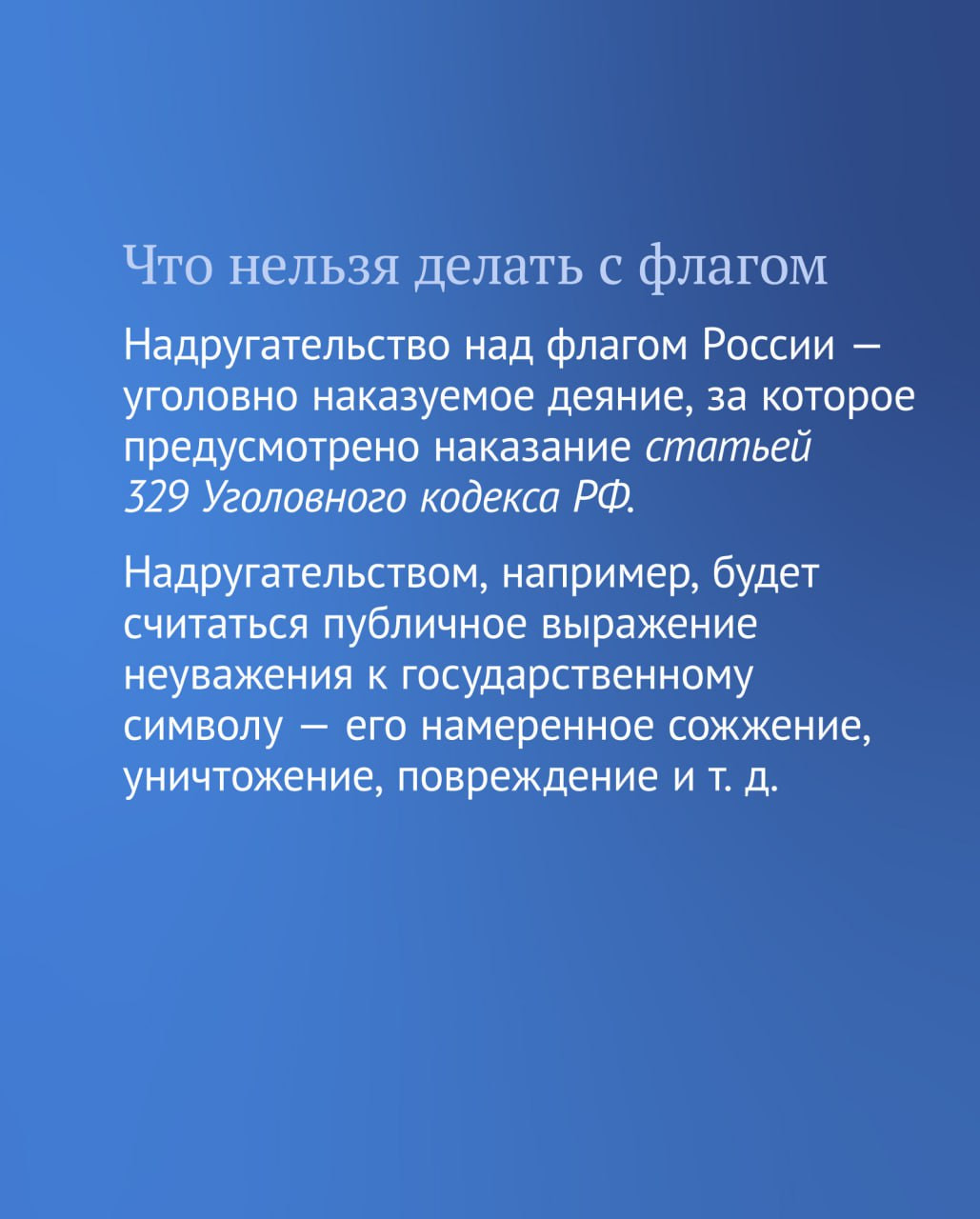 Что нельзя делать с флагом

Надругательство над флагом России — уголовно наказуемое деяние, за которое предусмотрено наказание статьей 329 Уголовного кодекса РФ.

Надругательством, например, будет считаться публичное выражение неуважения к государственному символу — его намеренное сожжение, уничтожение, повреждение и т. д.